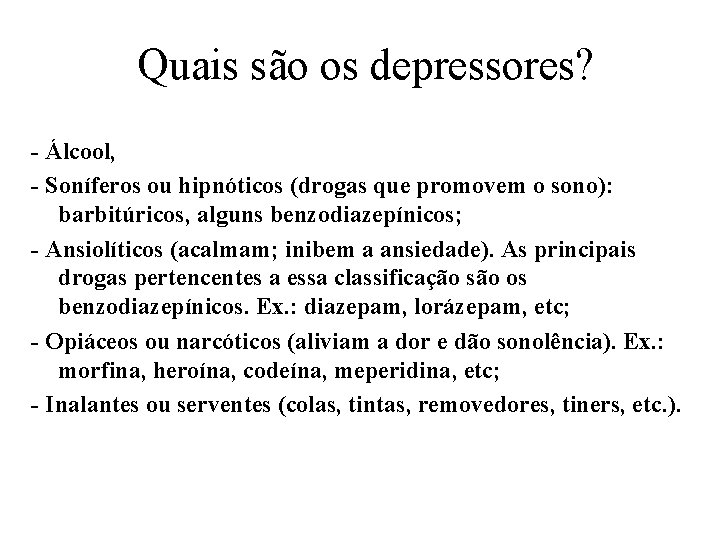 Quais são os depressores?

- Álcool,
- Soníferos ou hipnóticos (drogas que promovem o sono): barbitúricos, alguns benzodiazepínicos;
- Ansiolíticos (acalmam; inibem a ansiedade). As principais drogas pertencentes a essa classificação são os benzodiazepínicos. Ex.: diazepam, lorázepam, etc;
- Opiáceos ou narcóticos (aliviam a dor e dão sonolência). Ex.: morfina, heroína, codeína, meperidina, etc;
- Inalantes ou serventes (colas, tintas, removedores, tiners, etc.).